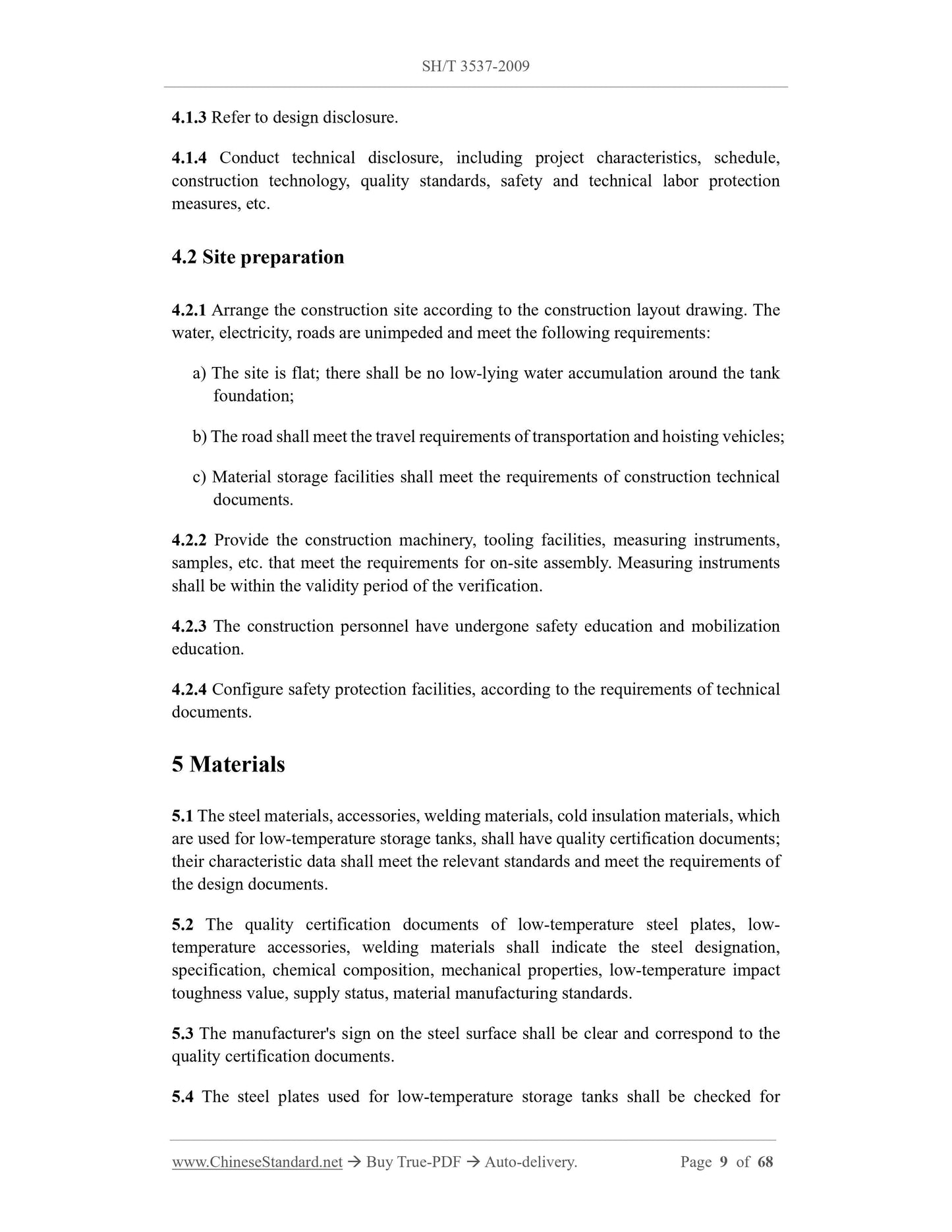 SH/T 3537-2009

4.1.3 Refer to design disclosure.

4.1.4 Conduct technical disclosure, including project characteristics, schedule, construction technology, quality standards, safety and technical labor protection measures, etc.

4.2 Site preparation

4.2.1 Arrange the construction site according to the construction layout drawing. The water, electricity, roads are unimpeded and meet the following requirements:

a) The site is flat; there shall be no low-lying water accumulation around the tank foundation;

b) The road shall meet the travel requirements of transportation and hoisting vehicles;

c) Material storage facilities shall meet the requirements of construction technical documents.

4.2.2 Provide the construction machinery, tooling facilities, measuring instruments, samples, etc. that meet the requirements for on-site assembly. Measuring instruments shall be within the validity period of the verification.

4.2.3 The construction personnel have undergone safety education and mobilization education.

4.2.4 Configure safety protection facilities, according to the requirements of technical documents.

5 Materials

5.1 The steel materials, accessories, welding materials, cold insulation materials, which are used for low-temperature storage tanks, shall have quality certification documents; their characteristic data shall meet the relevant standards and meet the requirements of the design documents.

5.2 The quality certification documents of low-temperature steel plates, low-temperature accessories, welding materials shall indicate the steel designation, specification, chemical composition, mechanical properties, low-temperature impact toughness value, supply status, material manufacturing standards.

5.3 The manufacturer's sign on the steel surface shall be clear and correspond to the quality certification documents.

5.4 The steel plates used for low-temperature storage tanks shall be checked for

www.ChineseStandard.net → Buy True-PDF → Auto-delivery. Page 9 of 68